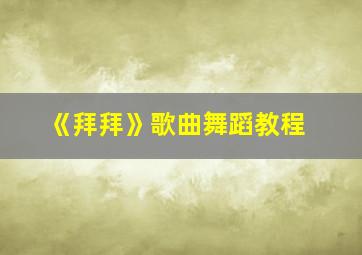 《拜拜》歌曲舞蹈教程